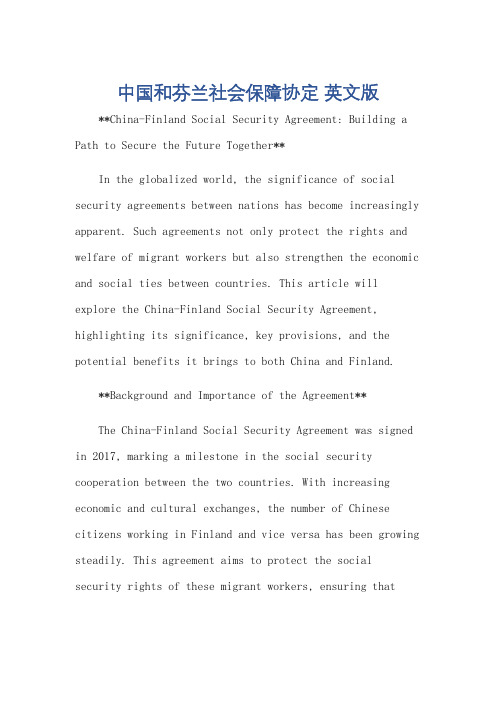 中国和芬兰社会保障协定 英文版

**China-Finland Social Security Agreement: Building a Path to Secure the Future Together**

In the globalized world, the significance of social security agreements between nations has become increasingly apparent. Such agreements not only protect the rights and welfare of migrant workers but also strengthen the economic and social ties between countries. This article will explore the China-Finland Social Security Agreement, highlighting its significance, key provisions, and the potential benefits it brings to both China and Finland.

**Background and Importance of the Agreement**

The China-Finland Social Security Agreement was signed in 2017, marking a milestone in the social security cooperation between the two countries. With increasing economic and cultural exchanges, the number of Chinese citizens working in Finland and vice versa has been growing steadily. This agreement aims to protect the social security rights of these migrant workers, ensuring that